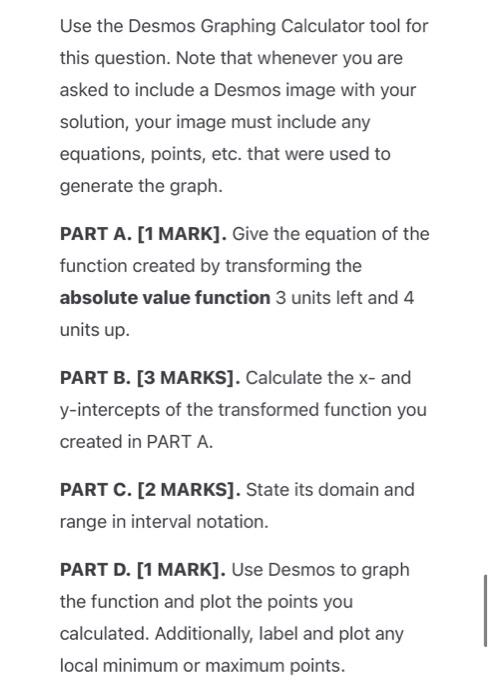 Use the Desmos Graphing Calculator tool for this question. Note that whenever you are asked to include a Desmos image with your solution, your image must include any equations, points, etc. that were used to generate the graph.

PART A. [1 MARK]. Give the equation of the function created by transforming the absolute value function 3 units left and 4 units up.

PART B. [3 MARKS]. Calculate the x- and y-intercepts of the transformed function you created in PART A.

PART C. [2 MARKS]. State its domain and range in interval notation.

PART D. [1 MARK]. Use Desmos to graph the function and plot the points you calculated. Additionally, label and plot any local minimum or maximum points.